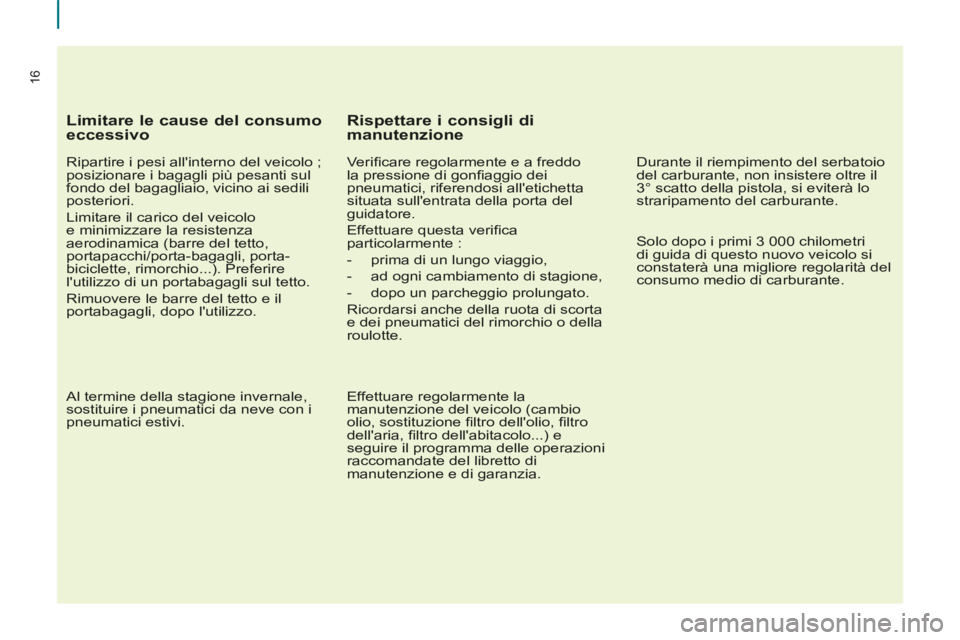 16

Limitare le cause del consumo eccessivo

Ripartire i pesi all'interno del veicolo ; posizionare i bagagli più pesanti sul fondo del bagagliaio, vicino ai sedili posteriori.

Limitare il carico del veicolo e minimizzare la resistenza aerodinamica (barre del tetto, portapacchi/porta-bagagli, porta-biciclette, rimorchio...). Preferire l'utilizzo di un portabagagli sul tetto.

Rimuovere le barre del tetto e il portabagagli, dopo l'utilizzo.

Al termine della stagione invernale, sostituire i pneumatici da neve con i pneumatici estivi.

Rispettare i consigli di manutenzione

Verificare regolarmente e a freddo la pressione di gonfiaggio dei pneumatici, riferendosi all'etichetta situata sull'entrata della porta del guidatore.

Effettuare questa verifica particolarmente :

- prima di un lungo viaggio,
- ad ogni cambiamento di stagione,
- dopo un parcheggio prolungato.

Ricordarsi anche della ruota di scorta e dei pneumatici del rimorchio o della roulotte.

Effettuare regolarmente la manutenzione del veicolo (cambio olio, sostituzione filtro dell'olio, filtro dell'aria, filtro dell'abitacolo...) e seguire il programma delle operazioni raccomandate del libretto di manutenzione e di garanzia.

Durante il riempimento del serbatoio del carburante, non insistere oltre il 3° scatto della pistola, si eviterà lo straripamento del carburante.

Solo dopo i primi 3 000 chilometri di guida di questo nuovo veicolo si constaterà una migliore regolarità del consumo medio di carburante.

carmanualsonline.info